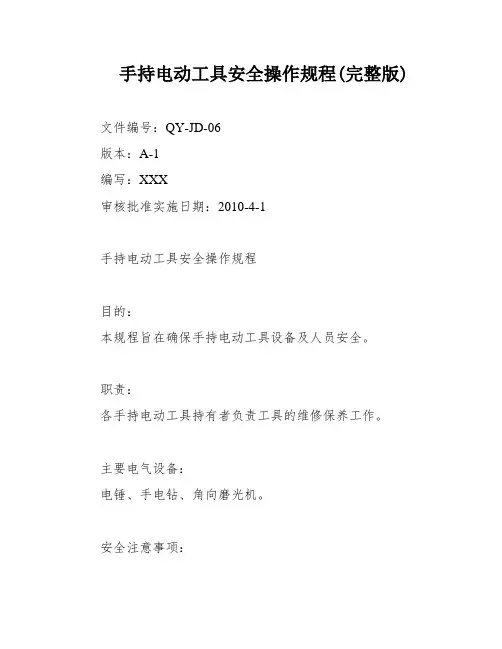 手持电动工具安全操作规程(完整版)

文件编号：QY-JD-06

版本：A-1

编写：XXX

审核批准实施日期：2010-4-1

手持电动工具安全操作规程

目的：

本规程旨在确保手持电动工具设备及人员安全。

职责：

各手持电动工具持有者负责工具的维修保养工作。

主要电气设备：

电锤、手电钻、角向磨光机。

安全注意事项：